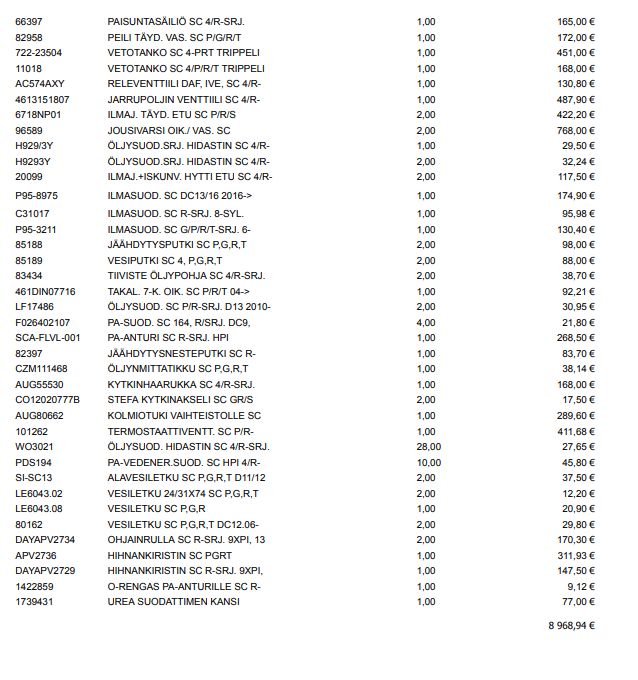 | | | | |
|---|---|---|---|
| 66397 | PAISUNTASÄILIÖ SC 4/R-SRJ. | 1,00 | 165,00 € |
| 82958 | PEILI TÄYD. VAS. SC P/G/R/T | 1,00 | 172,00 € |
| 722-23504 | VETOTANKO SC 4-PRT TRIPPELI | 1,00 | 451,00 € |
| 11018 | VETOTANKO SC 4/P/R/T TRIPPELI | 1,00 | 168,00 € |
| AC574AXY | RELEVENTTIILI DAF, IVE, SC 4/R- | 1,00 | 130,80 € |
| 4613151807 | JARRUPOLJIN VENTTIILI SC 4/R- | 1,00 | 487,90 € |
| 6718NP01 | ILMAJ. TÄYD. ETU SC P/R/S | 2,00 | 422,20 € |
| 96589 | JOUSIVARSI OIK./ VAS. SC | 2,00 | 768,00 € |
| H929/3Y | ÖLJYSUOD.SRJ. HIDASTIN SC 4/R- | 1,00 | 29,50 € |
| H9293Y | ÖLJYSUOD.SRJ. HIDASTIN SC 4/R- | 2,00 | 32,24 € |
| 20099 | ILMAJ.+ISKUNV. HYTTI ETU SC 4/R- | 2,00 | 117,50 € |
| P95-8975 | ILMASUOD. SC DC13/16 2016-> | 1,00 | 174,90 € |
| C31017 | ILMASUOD. SC R-SRJ. 8-SYL. | 1,00 | 95,98 € |
| P95-3211 | ILMASUOD. SC G/P/R/T-SRJ. 6- | 1,00 | 130,40 € |
| 85188 | JÄÄHDYTYSPUTKI SC P,G,R,T | 2,00 | 98,00 € |
| 85189 | VESIPUTKI SC 4, P,G,R,T | 2,00 | 88,00 € |
| 83434 | TIIVISTE ÖLJYPOHJA SC 4/R-SRJ. | 2,00 | 38,70 € |
| 461DIN07716 | TAKAL. 7-K. OIK. SC P/R/T 04-> | 1,00 | 92,21 € |
| LF17486 | ÖLJYSUOD. SC P/R-SRJ. D13 2010- | 2,00 | 30,95 € |
| F026402107 | PA-SUOD. SC 164, R/SRJ. DC9, | 4,00 | 21,80 € |
| SCA-FLVL-001 | PA-ANTURI SC R-SRJ. HPI | 1,00 | 268,50 € |
| 82397 | JÄÄHDYTYSNESTEPUTKI SC R- | 1,00 | 83,70 € |
| CZM111468 | ÖLJYNMITTATIKKU SC P,G,R,T | 1,00 | 38,14 € |
| AUG55530 | KYTKINHAARUKKA SC 4/R-SRJ. | 1,00 | 168,00 € |
| CO12020777B | STEFA KYTKINAKSELI SC GR/S | 2,00 | 17,50 € |
| AUG80662 | KOLMIOTUKI VAIHTEISTOLLE SC | 1,00 | 289,60 € |
| 101262 | TERMOSTAATTIVENTT. SC P/R- | 1,00 | 411,68 € |
| WO3021 | ÖLJYSUOD. HIDASTIN SC 4/R-SRJ. | 28,00 | 27,65 € |
| PDS194 | PA-VEDENER.SUOD. SC HPI 4/R- | 10,00 | 45,80 € |
| SI-SC13 | ALAVESILETKU SC P,G,R,T D11/12 | 2,00 | 37,50 € |
| LE6043.02 | VESILETKU 24/31X74 SC P,G,R,T | 2,00 | 12,20 € |
| LE6043.08 | VESILETKU SC P,G,R | 1,00 | 20,90 € |
| 80162 | VESILETKU SC P,G,R,T DC12.06- | 2,00 | 29,80 € |
| DAYAPV2734 | OHJAINRULLA SC R-SRJ. 9XPI, 13 | 2,00 | 170,30 € |
| APV2736 | HIHNANKIRISTIN SC PGRT | 1,00 | 311,93 € |
| DAYAPV2729 | HIHNANKIRISTIN SC R-SRJ. 9XPI, | 1,00 | 147,50 € |
| 1422859 | O-RENGAS PA-ANTURILLE SC R- | 1,00 | 9,12 € |
| 1739431 | UREA SUODATTIMEN KANSI | 1,00 | 77,00 € |

8 968,94 €